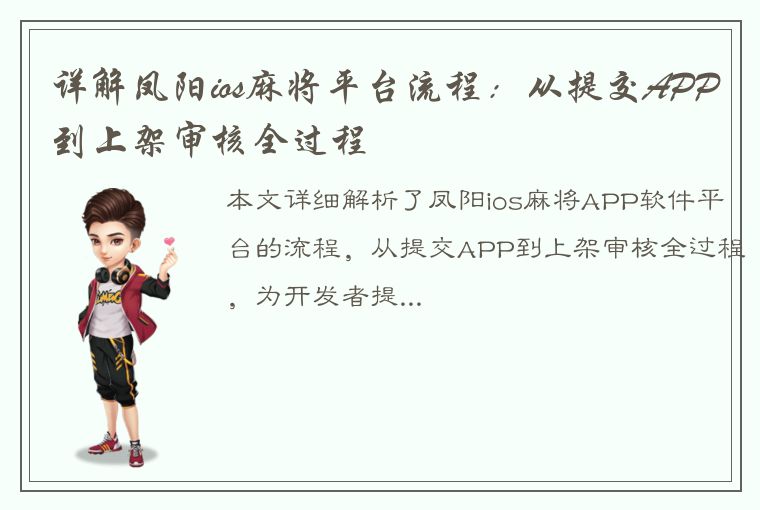 详解凤阳ios麻将平台流程：从提交APP到上架审核全过程

本文详细解析了凤阳ios麻将APP软件平台的流程，从提交APP到上架审核全过程，为开发者提...